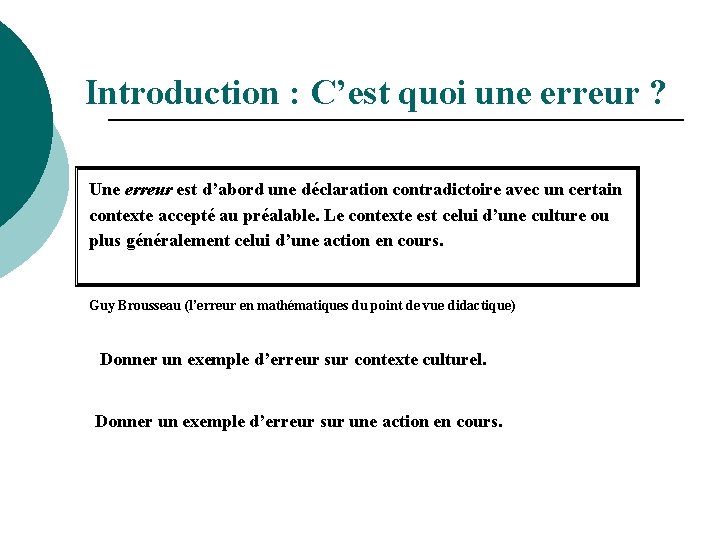 Introduction : C’est quoi une erreur ?

Une erreur est d’abord une déclaration contradictoire avec un certain contexte accepté au préalable. Le contexte est celui d’une culture ou plus généralement celui d’une action en cours.

Guy Brousseau (l’erreur en mathématiques du point de vue didactique)

Donner un exemple d’erreur sur contexte culturel.

Donner un exemple d’erreur sur une action en cours.